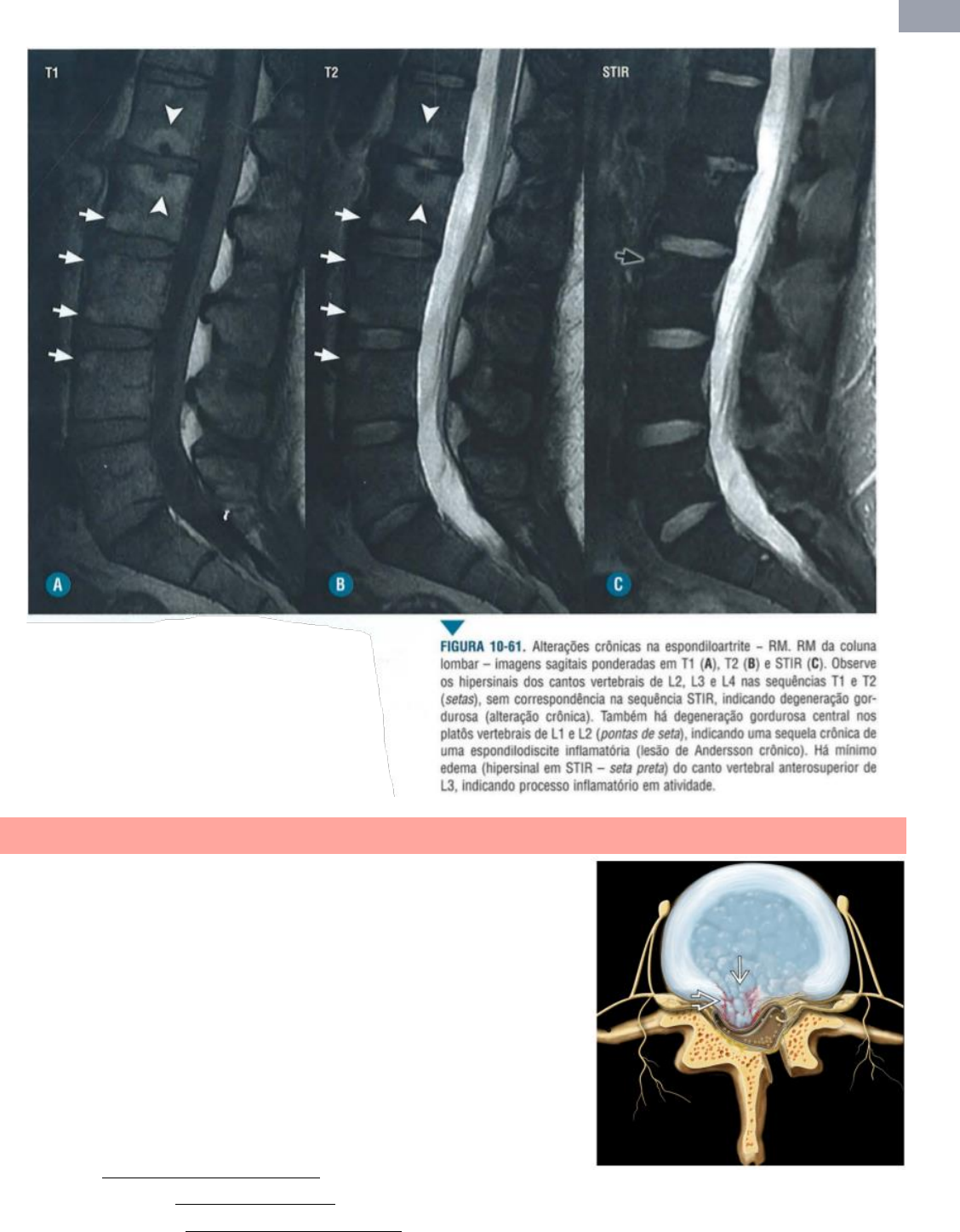 T1

T2

STIR

A

B

C

FIGURA 10-61. Alterações crônicas na espondiloartrite – RM. RM da coluna lombar – imagens sagitais ponderadas em T1 (A), T2 (B) e STIR (C). Observe os hipersinais dos cantos vertebrais de L2, L3 e L4 nas sequências T1 e T2 (setas), sem correspondência na sequência STIR, indicando degeneração gordurosa (alteração crônica). Também há degeneração gordurosa central nos platôs vertebrais de L1 e L2 (pontas de seta), indicando uma sequela crônica de uma espondilodiscite inflamatória (lesão de Andersson crônico). Há mínimo edema (hipersinal em STIR – seta preta) do canto vertebral anterosuperior de L3, indicando processo inflamatório em atividade.